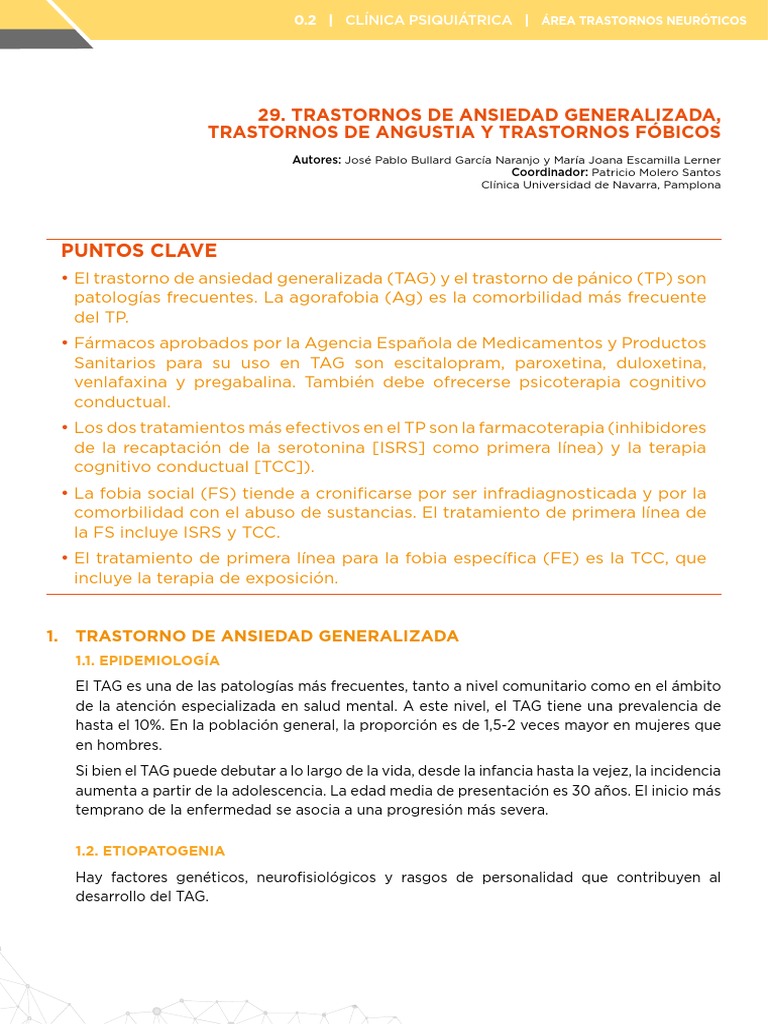 0.2 | CLÍNICA PSIQUIÁTRICA | ÁREA TRASTORNOS NEURÓTICOS

29. TRASTORNOS DE ANSIEDAD GENERALIZADA, TRASTORNOS DE ANGUSTIA Y TRASTORNOS FÓBICOS

Autores: José Pablo Bullard García Naranjo y María Joana Escamilla Lerner
Coordinador: Patricio Molero Santos
Clínica Universidad de Navarra, Pamplona

PUNTOS CLAVE

• El trastorno de ansiedad generalizada (TAG) y el trastorno de pánico (TP) son patologías frecuentes. La agorafobia (Ag) es la comorbilidad más frecuente del TP.
• Fármacos aprobados por la Agencia Española de Medicamentos y Productos Sanitarios para su uso en TAG son escitalopram, paroxetina, duloxetina, venlafaxina y pregabalina. También debe ofrecerse psicoterapia cognitivo conductual.
• Los dos tratamientos más efectivos en el TP son la farmacoterapia (inhibidores de la recaptación de la serotonina [ISRS] como primera línea) y la terapia cognitivo conductual [TCC]).
• La fobia social (FS) tiende a cronificarse por ser infradiagnosticada y por la comorbilidad con el abuso de sustancias. El tratamiento de primera línea de la FS incluye ISRS y TCC.
• El tratamiento de primera línea para la fobia específica (FE) es la TCC, que incluye la terapia de exposición.

1. TRASTORNO DE ANSIEDAD GENERALIZADA

1.1. EPIDEMIOLOGÍA

El TAG es una de las patologías más frecuentes, tanto a nivel comunitario como en el ámbito de la atención especializada en salud mental. A este nivel, el TAG tiene una prevalencia de hasta el 10%. En la población general, la proporción es de 1,5-2 veces mayor en mujeres que en hombres.

Si bien el TAG puede debutar a lo largo de la vida, desde la infancia hasta la vejez, la incidencia aumenta a partir de la adolescencia. La edad media de presentación es 30 años. El inicio más temprano de la enfermedad se asocia a una progresión más severa.

1.2. ETIOPATOGENIA

Hay factores genéticos, neurofisiológicos y rasgos de personalidad que contribuyen al desarrollo del TAG.